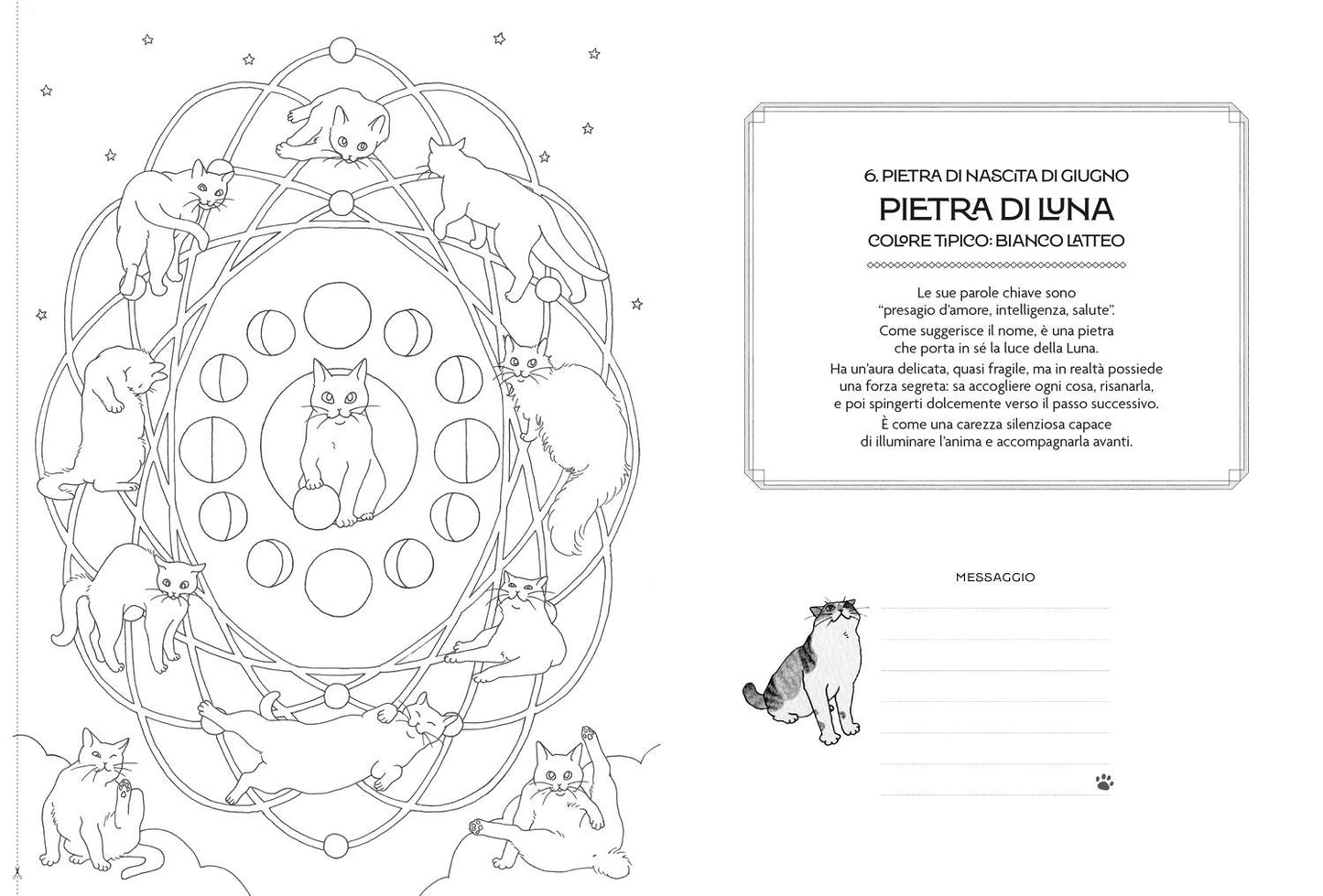 6. PIETRA DI NASCITA DI GIUGNO

PIETRA DI LUNA

COLORE TIPICO: BIANCO LATTEO

Le sue parole chiave sono "presagio d'amore, intelligenza, salute".
Come suggerisce il nome, è una pietra che porta in sé la luce della Luna.
Ha un'aura delicata, quasi fragile, ma in realtà possiede una forza segreta: sa accogliere ogni cosa, risanarla, e poi spingerti dolcemente verso il passo successivo.
È come una carezza silenziosa capace di illuminare l'anima e accompagnarla avanti.

MESSAGGIO